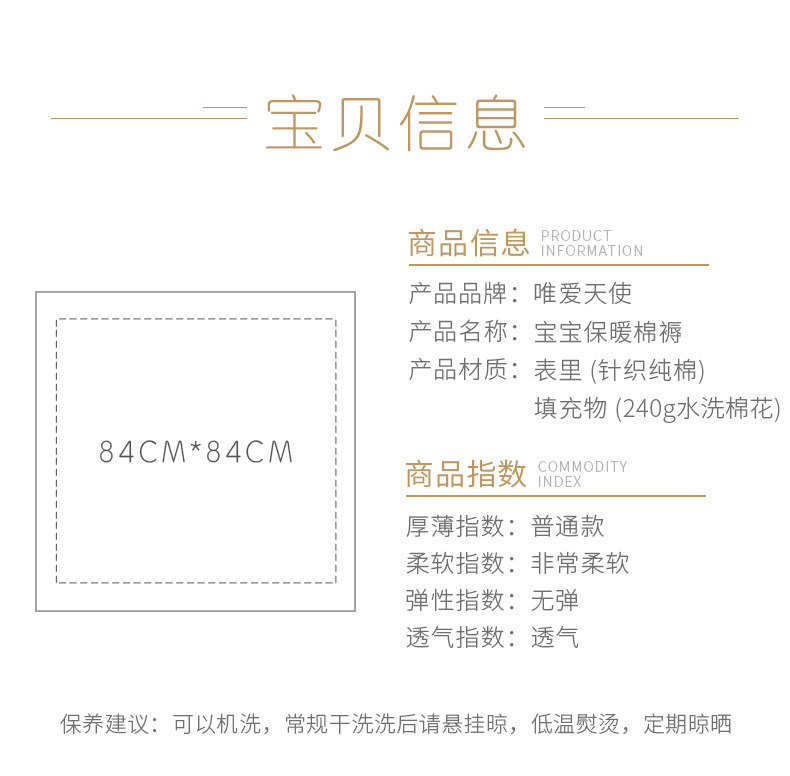 宝贝信息

84CM*84CM

商品信息 PRODUCT INFORMATION

产品品牌：唯爱天使
产品名称：宝宝保暖棉褥
产品材质：表里 (针织纯棉)
填充物 (240g水洗棉花)

商品指数 COMMODITY INDEX

厚薄指数：普通款
柔软指数：非常柔软
弹性指数：无弹
透气指数：透气

保养建议：可以机洗，常规干洗洗后请悬挂晾，低温熨烫，定期晾晒